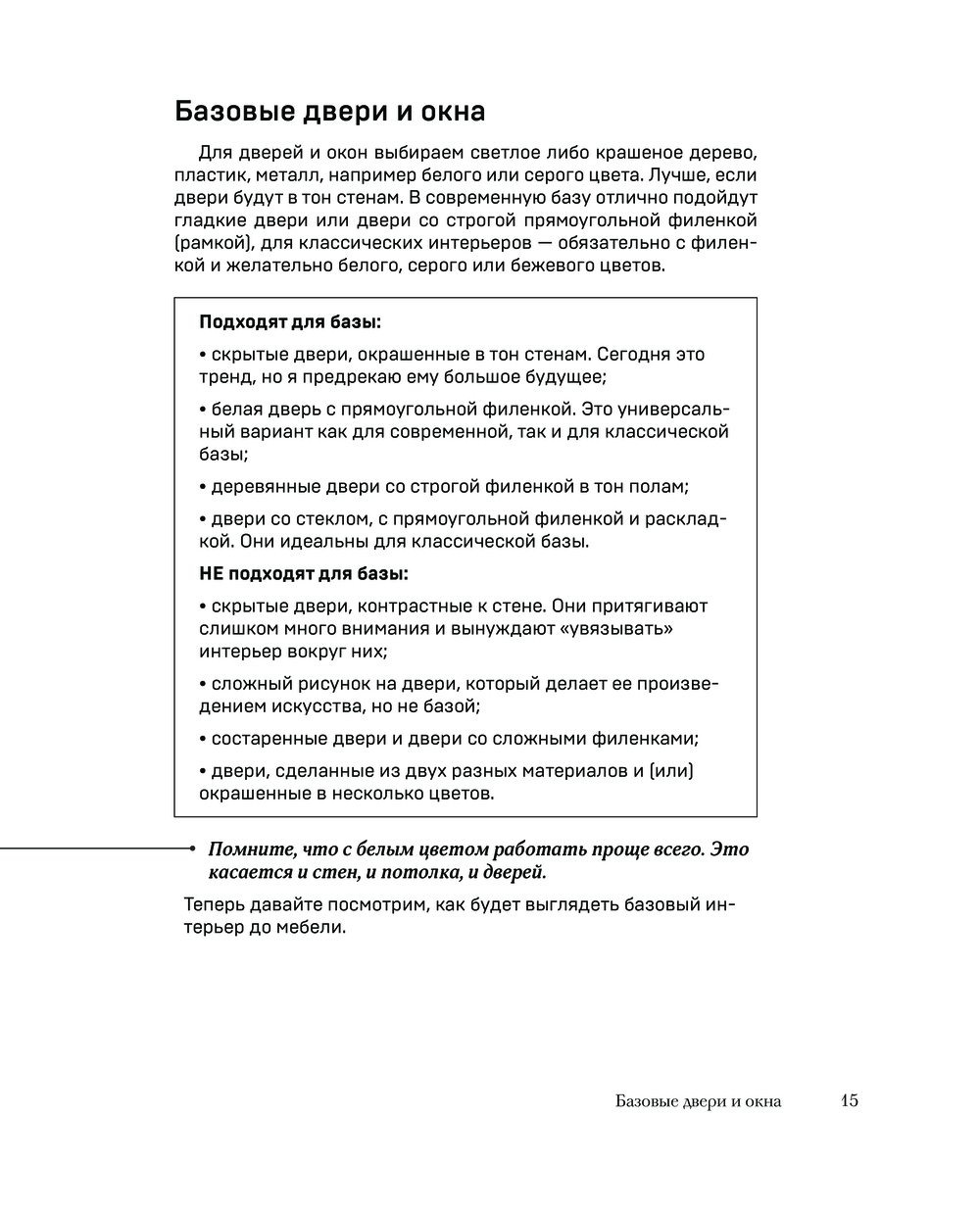 Базовые двери и окна

Для дверей и окон выбираем светлое либо крашеное дерево, пластик, металл, например белого или серого цвета. Лучше, если двери будут в тон стенам. В современную базу отлично подойдут гладкие двери или двери со строгой прямоугольной филенкой (рамкой), для классических интерьеров — обязательно с филенкой и желательно белого, серого или бежевого цветов.

Подходят для базы:

• скрытые двери, окрашенные в тон стенам. Сегодня это тренд, но я предрекаю ему большое будущее;

• белая дверь с прямоугольной филенкой. Это универсальный вариант как для современной, так и для классической базы;

• деревянные двери со строгой филенкой в тон полам;

• двери со стеклом, с прямоугольной филенкой и раскладкой. Они идеальны для классической базы.

НЕ подходят для базы:

• скрытые двери, контрастные к стене. Они притягивают слишком много внимания и вынуждают «увязывать» интерьер вокруг них;

• сложный рисунок на двери, который делает ее произведением искусства, но не базой;

• состаренные двери и двери со сложными филенками;

• двери, сделанные из двух разных материалов и (или) окрашенные в несколько цветов.

Помните, что с белым цветом работать проще всего. Это касается и стен, и потолка, и дверей.

Теперь давайте посмотрим, как будет выглядеть базовый интерьер до мебели.

Базовые двери и окна 15